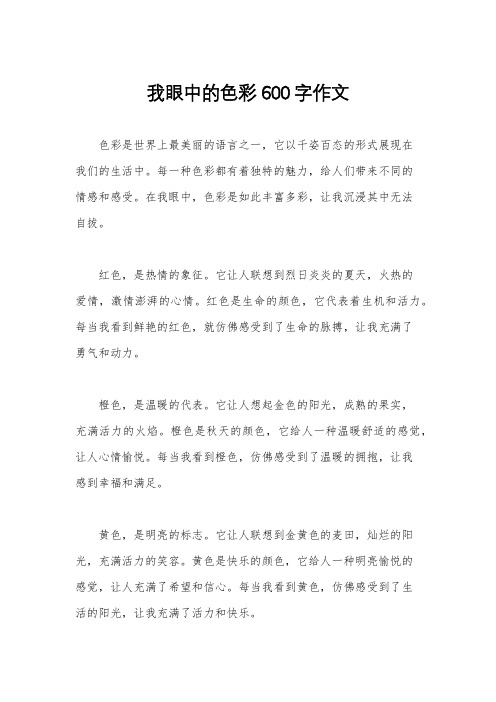 我眼中的色彩600字作文

色彩是世界上最美丽的语言之一，它以千姿百态的形式展现在我们的生活中。每一种色彩都有着独特的魅力，给人们带来不同的情感和感受。在我眼中，色彩是如此丰富多彩，让我沉浸其中无法自拔。

红色，是热情的象征。它让人联想到烈日炎炎的夏天，火热的爱情，激情澎湃的心情。红色是生命的颜色，它代表着生机和活力。每当我看到鲜艳的红色，就仿佛感受到了生命的脉搏，让我充满了勇气和动力。

橙色，是温暖的代表。它让人想起金色的阳光，成熟的果实，充满活力的火焰。橙色是秋天的颜色，它给人一种温暖舒适的感觉，让人心情愉悦。每当我看到橙色，仿佛感受到了温暖的拥抱，让我感到幸福和满足。

黄色，是明亮的标志。它让人联想到金黄色的麦田，灿烂的阳光，充满活力的笑容。黄色是快乐的颜色，它给人一种明亮愉悦的感觉，让人充满了希望和信心。每当我看到黄色，仿佛感受到了生活的阳光，让我充满了活力和快乐。